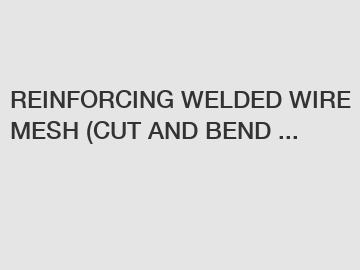 REINFORCING WELDED WIRE MESH (CUT AND BEND ...